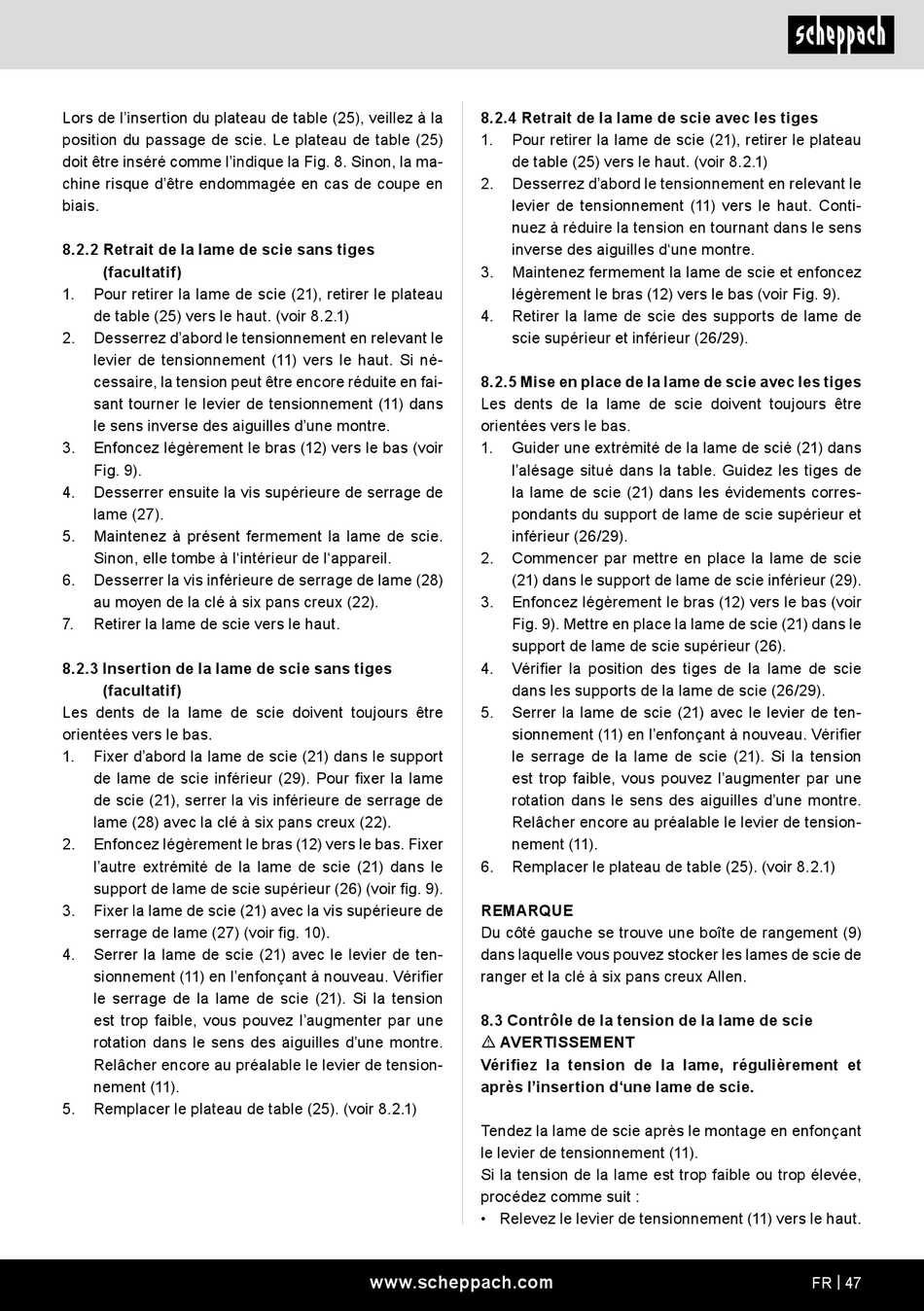 scheppach

Lors de l'insertion du plateau de table (25), veillez à la position du passage de scie. Le plateau de table (25) doit être inséré comme l'indique la Fig. 8. Sinon, la machine risque d'être endommagée en cas de coupe en biais.

8.2.2 Retrait de la lame de scie sans tiges (facultatif)
1. Pour retirer la lame de scie (21), retirer le plateau de table (25) vers le haut. (voir 8.2.1)
2. Desserrez d'abord le tensionnement en relevant le levier de tensionnement (11) vers le haut. Si nécessaire, la tension peut être encore réduite en faisant tourner le levier de tensionnement (11) dans le sens inverse des aiguilles d'une montre.
3. Enfoncez légèrement le bras (12) vers le bas (voir Fig. 9).
4. Desserrer ensuite la vis supérieure de serrage de lame (27).
5. Maintenez à présent fermement la lame de scie. Sinon, elle tombe à l'intérieur de l'appareil.
6. Desserrer la vis inférieure de serrage de lame (28) au moyen de la clé à six pans creux (22).
7. Retirer la lame de scie vers le haut.

8.2.3 Insertion de la lame de scie sans tiges (facultatif)
Les dents de la lame de scie doivent toujours être orientées vers le bas.
1. Fixer d'abord la lame de scie (21) dans le support de lame de scie inférieur (29). Pour fixer la lame de scie (21), serrer la vis inférieure de serrage de lame (28) avec la clé à six pans creux (22).
2. Enfoncez légèrement le bras (12) vers le bas. Fixer l'autre extrémité de la lame de scie (21) dans le support de lame de scie supérieur (26) (voir fig. 9).
3. Fixer la lame de scie (21) avec la vis supérieure de serrage de lame (27) (voir fig. 10).
4. Serrer la lame de scie (21) avec le levier de tensionnement (11) en l'enfonçant à nouveau. Vérifier le serrage de la lame de scie (21). Si la tension est trop faible, vous pouvez l'augmenter par une rotation dans le sens des aiguilles d'une montre. Relâcher encore au préalable le levier de tensionnement (11).
5. Remplacer le plateau de table (25). (voir 8.2.1)

8.2.4 Retrait de la lame de scie avec les tiges
1. Pour retirer la lame de scie (21), retirer le plateau de table (25) vers le haut. (voir 8.2.1)
2. Desserrez d'abord le tensionnement en relevant le levier de tensionnement (11) vers le haut. Continuez à réduire la tension en tournant dans le sens inverse des aiguilles d'une montre.
3. Maintenez fermement la lame de scie et enfoncez légèrement le bras (12) vers le bas (voir Fig. 9).
4. Retirer la lame de scie des supports de lame de scie supérieur et inférieur (26/29).

8.2.5 Mise en place de la lame de scie avec les tiges
Les dents de la lame de scie doivent toujours être orientées vers le bas.
1. Guider une extrémité de la lame de scié (21) dans l'alésage situé dans la table. Guidez les tiges de la lame de scie (21) dans les évidements correspondants du support de lame de scie supérieur et inférieur (26/29).
2. Commencer par mettre en place la lame de scie (21) dans le support de lame de scie inférieur (29).
3. Enfoncez légèrement le bras (12) vers le bas (voir Fig. 9). Mettre en place la lame de scie (21) dans le support de lame de scie supérieur (26).
4. Vérifier la position des tiges de la lame de scie dans les supports de la lame de scie (26/29).
5. Serrer la lame de scie (21) avec le levier de tensionnement (11) en l'enfonçant à nouveau. Vérifier le serrage de la lame de scie (21). Si la tension est trop faible, vous pouvez l'augmenter par une rotation dans le sens des aiguilles d'une montre. Relâcher encore au préalable le levier de tensionnement (11).
6. Remplacer le plateau de table (25). (voir 8.2.1)

REMARQUE
Du côté gauche se trouve une boîte de rangement (9) dans laquelle vous pouvez stocker les lames de scie de ranger et la clé à six pans creux Allen.

8.3 Contrôle de la tension de la lame de scie
⚠ AVERTISSEMENT
Vérifiez la tension de la lame, régulièrement et après l'insertion d'une lame de scie.

Tendez la lame de scie après le montage en enfonçant le levier de tensionnement (11).
Si la tension de la lame est trop faible ou trop élevée, procédez comme suit :
• Relevez le levier de tensionnement (11) vers le haut.

www.scheppach.com

FR | 47